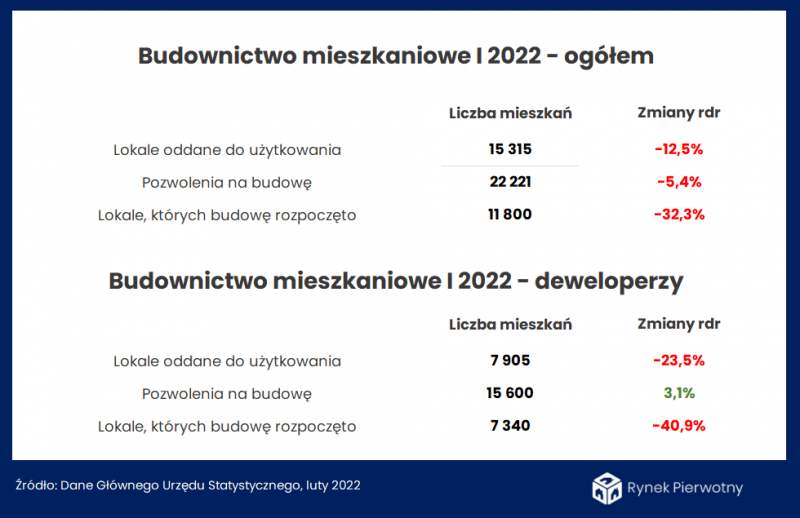 Budownictwo mieszkaniowe I 2022 - ogółem

| | Liczba mieszkań | Zmiany rdr |
|---|---|---|
| Lokale oddane do użytkowania | 15 315 | -12,5% |
| Pozwolenia na budowę | 22 221 | -5,4% |
| Lokale, których budowę rozpoczęto | 11 800 | -32,3% |

Budownictwo mieszkaniowe I 2022 - deweloperzy

| | Liczba mieszkań | Zmiany rdr |
|---|---|---|
| Lokale oddane do użytkowania | 7 905 | -23,5% |
| Pozwolenia na budowę | 15 600 | 3,1% |
| Lokale, których budowę rozpoczęto | 7 340 | -40,9% |

Źródło: Dane Głównego Urzędu Statystycznego, luty 2022

Rynek Pierwotny